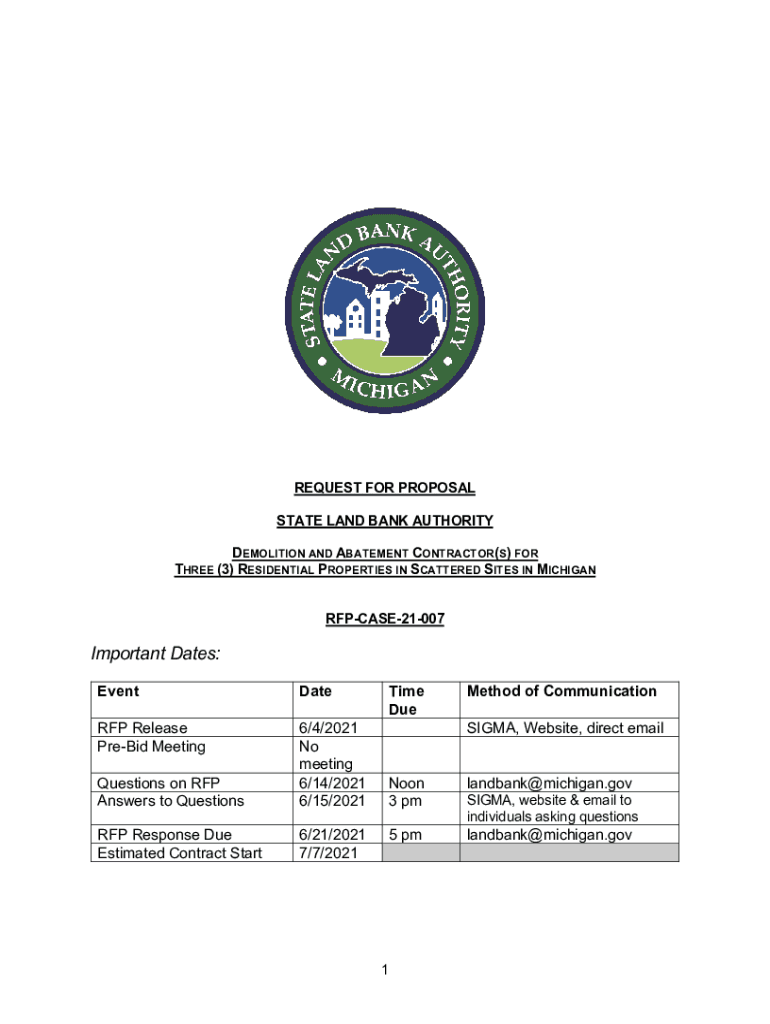 STATE LAND BANK AUTHORITY
MICHIGAN

REQUEST FOR PROPOSAL

STATE LAND BANK AUTHORITY

DEMOLITION AND ABATEMENT CONTRACTOR(S) FOR THREE (3) RESIDENTIAL PROPERTIES IN SCATTERED SITES IN MICHIGAN

RFP-CASE-21-007

Important Dates:

| Event | Date | Time Due | Method of Communication |
|---|---|---|---|
| RFP Release | 6/4/2021 | | SIGMA, Website, direct email |
| Pre-Bid Meeting | No meeting | | |
| Questions on RFP | 6/14/2021 | Noon | landbank@michigan.gov |
| Answers to Questions | 6/15/2021 | 3 pm | SIGMA, website & email to individuals asking questions |
| RFP Response Due | 6/21/2021 | 5 pm | landbank@michigan.gov |
| Estimated Contract Start | 7/7/2021 | | |

1